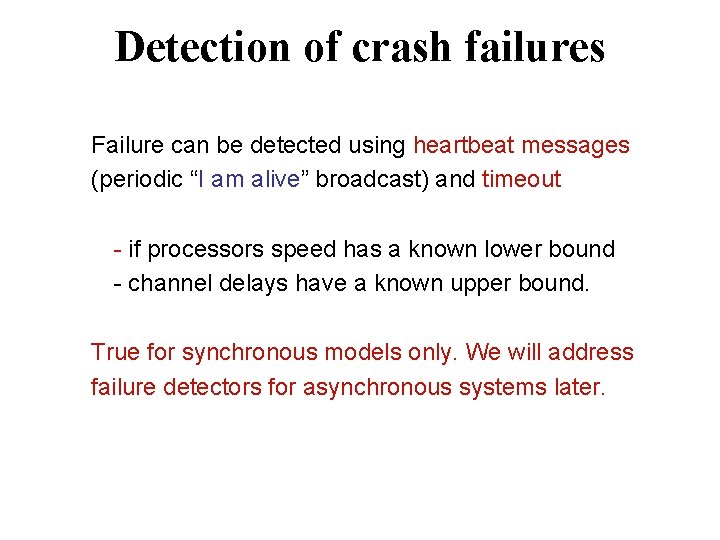 Detection of crash failures

Failure can be detected using heartbeat messages (periodic "I am alive" broadcast) and timeout

- if processors speed has a known lower bound
- channel delays have a known upper bound.

True for synchronous models only. We will address failure detectors for asynchronous systems later.